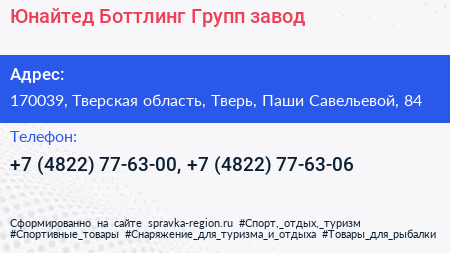 Юнайтед Боттлинг Групп завод

Адрес:

170039, Тверская область, Тверь, Паши Савельевой, 84

Телефон:

+7 (4822) 77-63-00, +7 (4822) 77-63-06

Сформированно на сайте spravka-region.ru #Спорт,_отдых,_туризм #Спортивные_товары #Снаряжение_для_туризма_и_отдыха #Товары_для_рыбалки